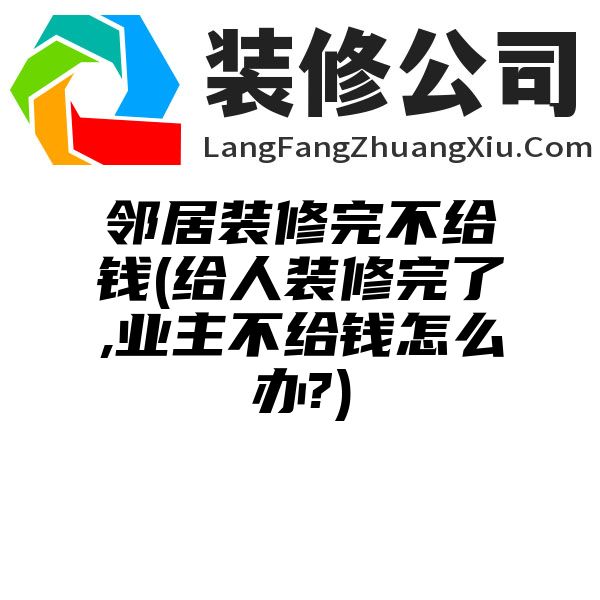 装修公司
LangFangZhuangXiu.Com

邻居装修完不给钱(给人装修完了,业主不给钱怎么办?)